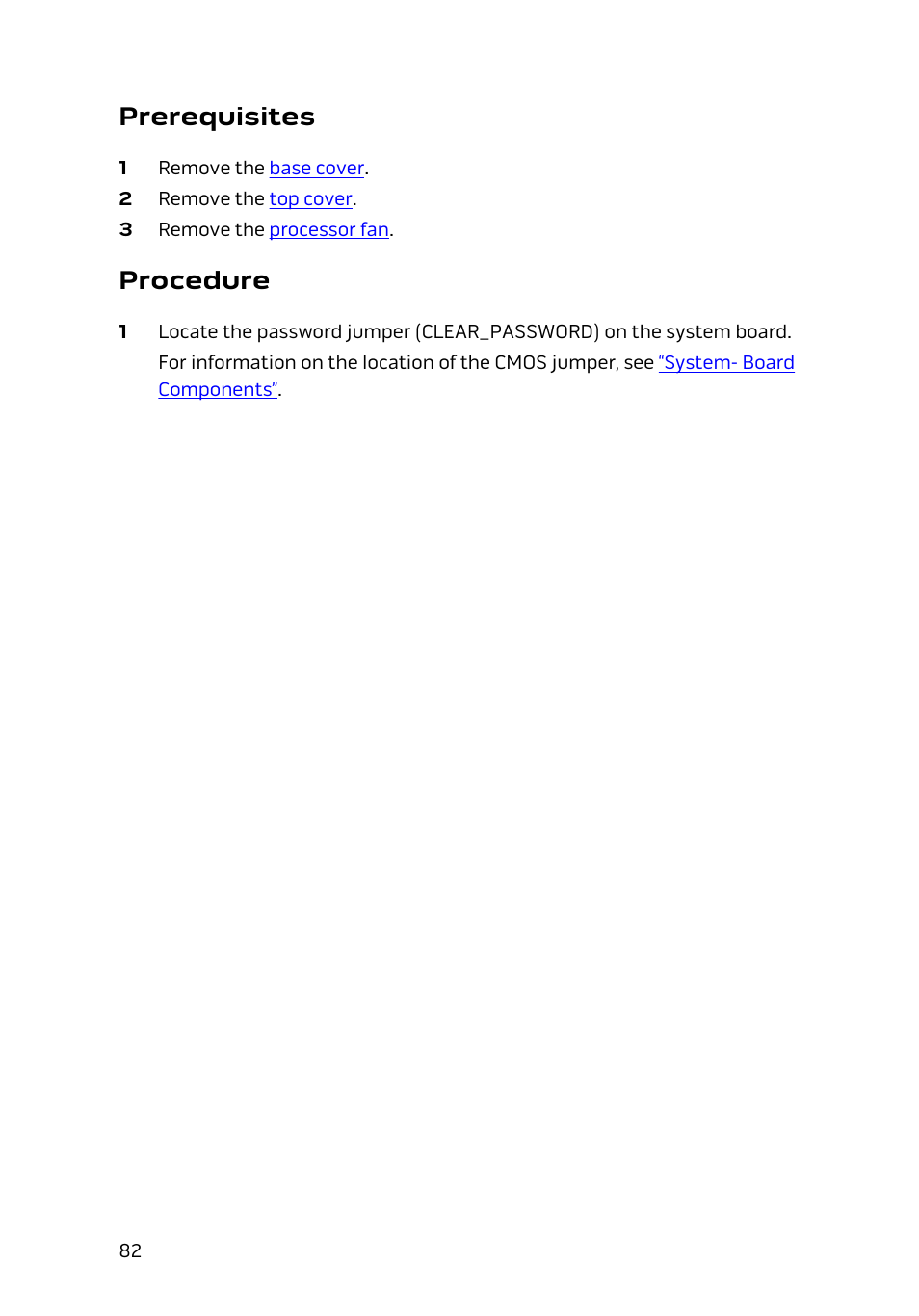 Prerequisites

1 Remove the base cover.
2 Remove the top cover.
3 Remove the processor fan.

Procedure

1 Locate the password jumper (CLEAR_PASSWORD) on the system board.

For information on the location of the CMOS jumper, see "System- Board Components".

82